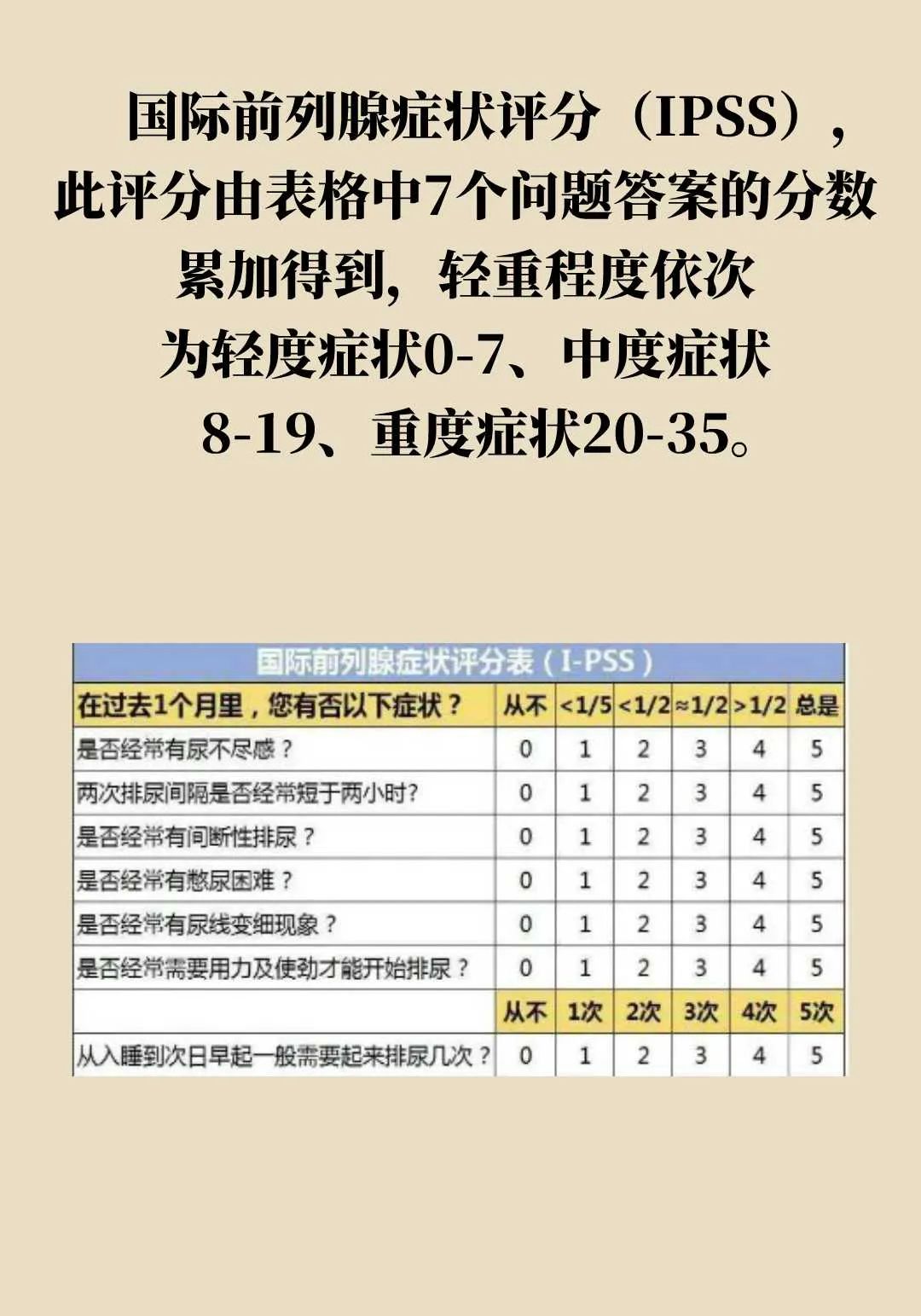 国际前列腺症状评分（IPSS），此评分由表格中7个问题答案的分数累加得到，轻重程度依次为轻度症状0-7、中度症状8-19、重度症状20-35。

国际前列腺症状评分表（I-PSS）

| 在过去1个月里，您有否以下症状？ | 从不 | <1/5 | <1/2 | ≈1/2 | >1/2 | 总是 |
|---|---|---|---|---|---|---|
| 是否经常有尿不尽感？ | 0 | 1 | 2 | 3 | 4 | 5 |
| 两次排尿间隔是否经常短于两小时? | 0 | 1 | 2 | 3 | 4 | 5 |
| 是否经常有间断性排尿？ | 0 | 1 | 2 | 3 | 4 | 5 |
| 是否经常有憋尿困难？ | 0 | 1 | 2 | 3 | 4 | 5 |
| 是否经常有尿线变细现象？ | 0 | 1 | 2 | 3 | 4 | 5 |
| 是否经常需要用力及使劲才能开始排尿？ | 0 | 1 | 2 | 3 | 4 | 5 |
| | 从不 | 1次 | 2次 | 3次 | 4次 | 5次 |
| 从入睡到次日早起一般需要起来排尿几次？ | 0 | 1 | 2 | 3 | 4 | 5 |